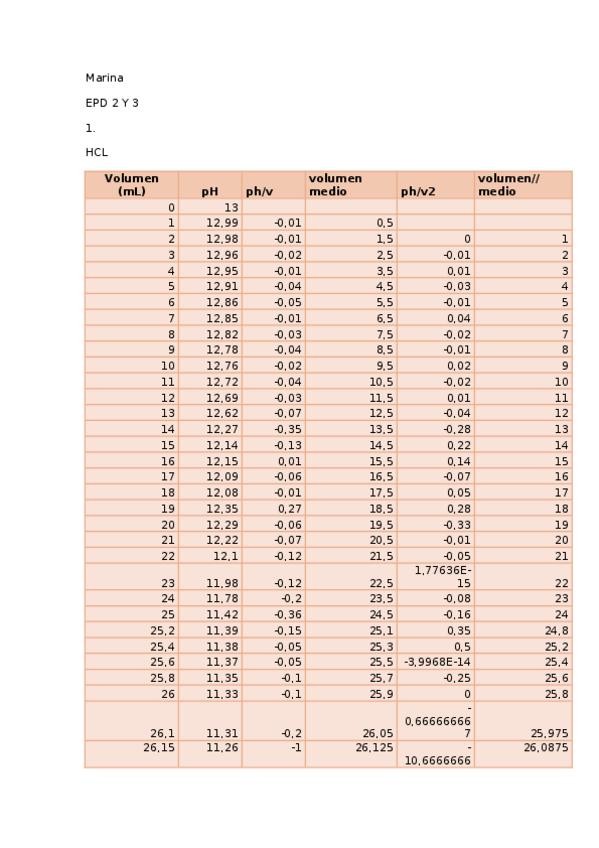 Marina

EPD 2 Y 3

1.

HCL

| Volumen (mL) | pH | ph/v | volumen medio | ph/v2 | volumen// medio |
|---|---|---|---|---|---|
| 0 | 13 | | | | |
| 1 | 12,99 | -0,01 | 0,5 | | |
| 2 | 12,98 | -0,01 | 1,5 | 0 | 1 |
| 3 | 12,96 | -0,02 | 2,5 | -0,01 | 2 |
| 4 | 12,95 | -0,01 | 3,5 | 0,01 | 3 |
| 5 | 12,91 | -0,04 | 4,5 | -0,03 | 4 |
| 6 | 12,86 | -0,05 | 5,5 | -0,01 | 5 |
| 7 | 12,85 | -0,01 | 6,5 | 0,04 | 6 |
| 8 | 12,82 | -0,03 | 7,5 | -0,02 | 7 |
| 9 | 12,78 | -0,04 | 8,5 | -0,01 | 8 |
| 10 | 12,76 | -0,02 | 9,5 | 0,02 | 9 |
| 11 | 12,72 | -0,04 | 10,5 | -0,02 | 10 |
| 12 | 12,69 | -0,03 | 11,5 | 0,01 | 11 |
| 13 | 12,62 | -0,07 | 12,5 | -0,04 | 12 |
| 14 | 12,27 | -0,35 | 13,5 | -0,28 | 13 |
| 15 | 12,14 | -0,13 | 14,5 | 0,22 | 14 |
| 16 | 12,15 | 0,01 | 15,5 | 0,14 | 15 |
| 17 | 12,09 | -0,06 | 16,5 | -0,07 | 16 |
| 18 | 12,08 | -0,01 | 17,5 | 0,05 | 17 |
| 19 | 12,35 | 0,27 | 18,5 | 0,28 | 18 |
| 20 | 12,29 | -0,06 | 19,5 | -0,33 | 19 |
| 21 | 12,22 | -0,07 | 20,5 | -0,01 | 20 |
| 22 | 12,1 | -0,12 | 21,5 | -0,05 | 21 |
| 23 | 11,98 | -0,12 | 22,5 | 1,77636E-15 | 22 |
| 24 | 11,78 | -0,2 | 23,5 | -0,08 | 23 |
| 25 | 11,42 | -0,36 | 24,5 | -0,16 | 24 |
| 25,2 | 11,39 | -0,15 | 25,1 | 0,35 | 24,8 |
| 25,4 | 11,38 | -0,05 | 25,3 | 0,5 | 25,2 |
| 25,6 | 11,37 | -0,05 | 25,5 | -3,9968E-14 | 25,4 |
| 25,8 | 11,35 | -0,1 | 25,7 | -0,25 | 25,6 |
| 26 | 11,33 | -0,1 | 25,9 | 0 | 25,8 |
| 26,1 | 11,31 | -0,2 | 26,05 | -0,666666667 | 25,975 |
| 26,15 | 11,26 | -1 | 26,125 | -10,6666666 | 26,0875 |